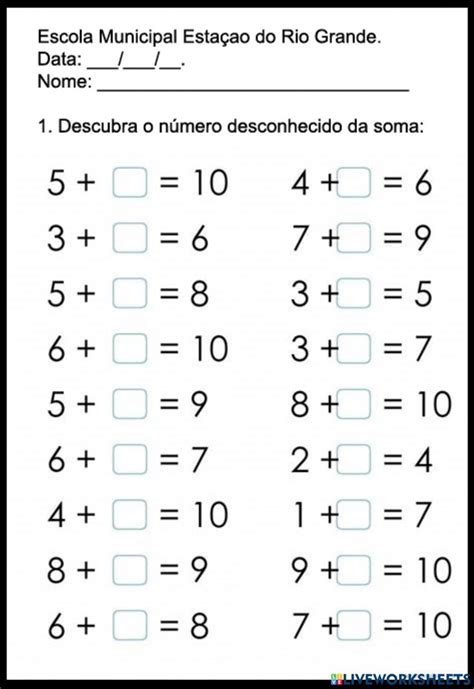 Escola Municipal Estaçao do Rio Grande.
Data: ___/___/__.
Nome: ______________________________

1. Descubra o número desconhecido da soma:

$5 + \square = 10$
$3 + \square = 6$
$5 + \square = 8$
$6 + \square = 10$
$5 + \square = 9$
$6 + \square = 7$
$4 + \square = 10$
$8 + \square = 9$
$6 + \square = 8$

$4 + \square = 6$
$7 + \square = 9$
$3 + \square = 5$
$3 + \square = 7$
$8 + \square = 10$
$2 + \square = 4$
$1 + \square = 7$
$9 + \square = 10$
$7 + \square = 10$

LIVEWORKSHEETS